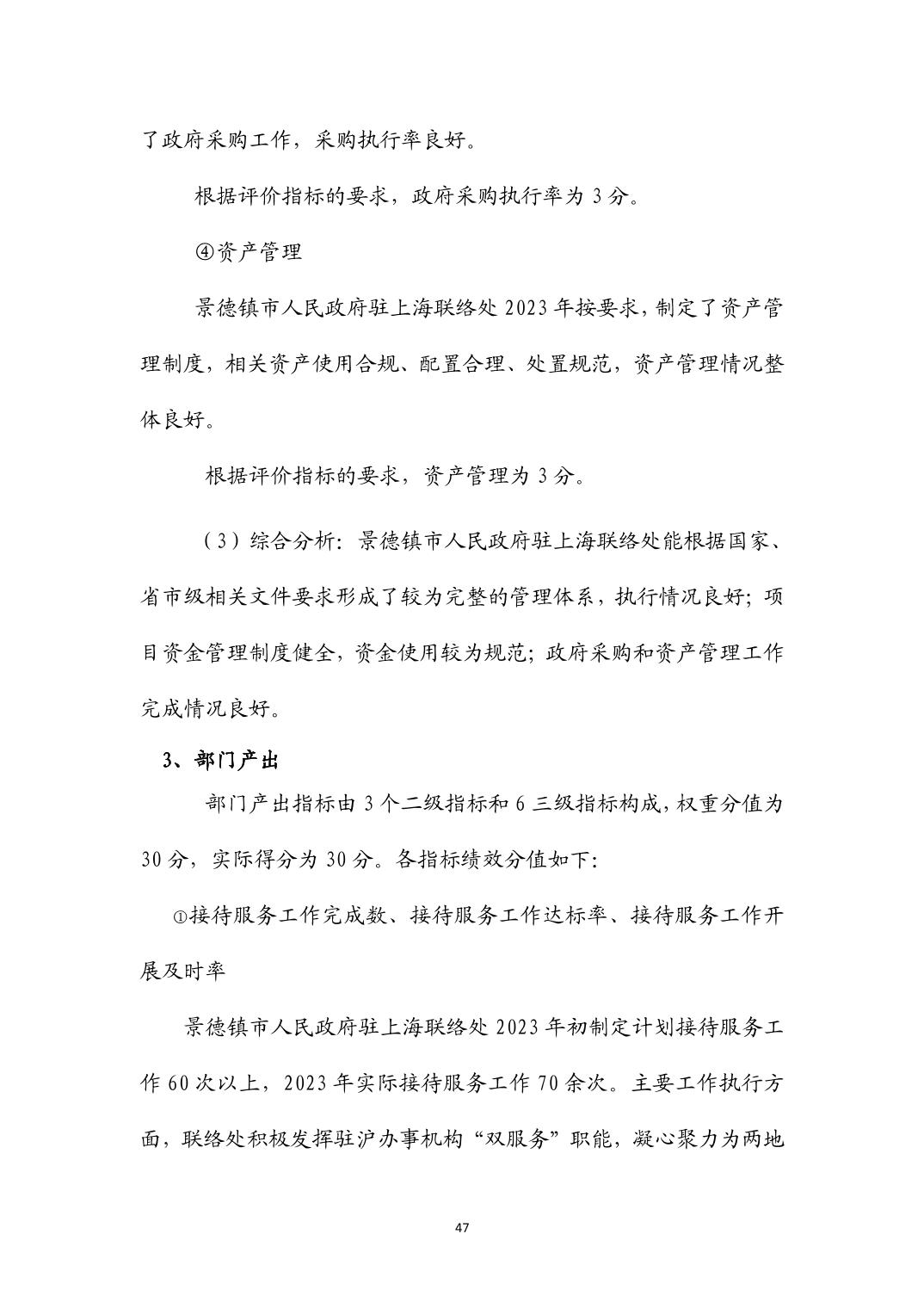 了政府采购工作，采购执行率良好。

根据评价指标的要求，政府采购执行率为 3 分。

④资产管理

景德镇市人民政府驻上海联络处 2023 年按要求，制定了资产管理制度，相关资产使用合规、配置合理、处置规范，资产管理情况整体良好。

根据评价指标的要求，资产管理为 3 分。

（3）综合分析：景德镇市人民政府驻上海联络处能根据国家、省市级相关文件要求形成了较为完整的管理体系，执行情况良好；项目资金管理制度健全，资金使用较为规范；政府采购和资产管理工作完成情况良好。

3、部门产出

部门产出指标由 3 个二级指标和 6 三级指标构成，权重分值为 30 分，实际得分为 30 分。各指标绩效分值如下：

①接待服务工作完成数、接待服务工作达标率、接待服务工作开展及时率

景德镇市人民政府驻上海联络处 2023 年初制定计划接待服务工作 60 次以上，2023 年实际接待服务工作 70 余次。主要工作执行方面，联络处积极发挥驻沪办事机构“双服务”职能，凝心聚力为两地

47